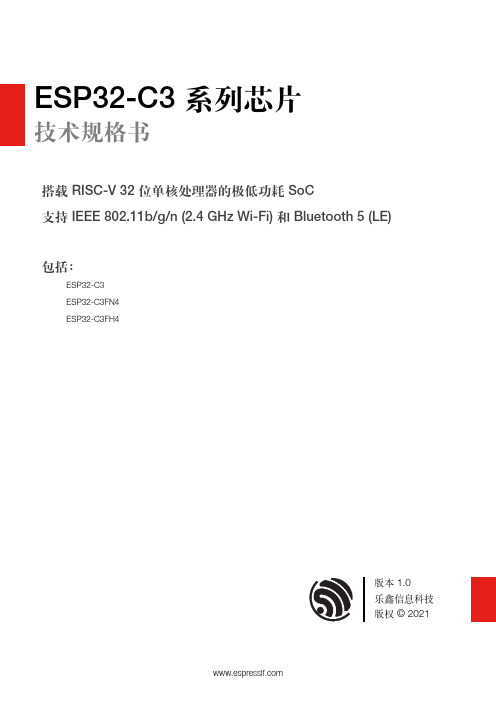 ESP32-C3 系列芯片
技术规格书

搭载 RISC-V 32 位单核处理器的极低功耗 SoC
支持 IEEE 802.11b/g/n (2.4 GHz Wi-Fi) 和 Bluetooth 5 (LE)

包括：
ESP32-C3
ESP32-C3FN4
ESP32-C3FH4

版本 1.0
乐鑫信息科技
版权 © 2021

www.espressif.com